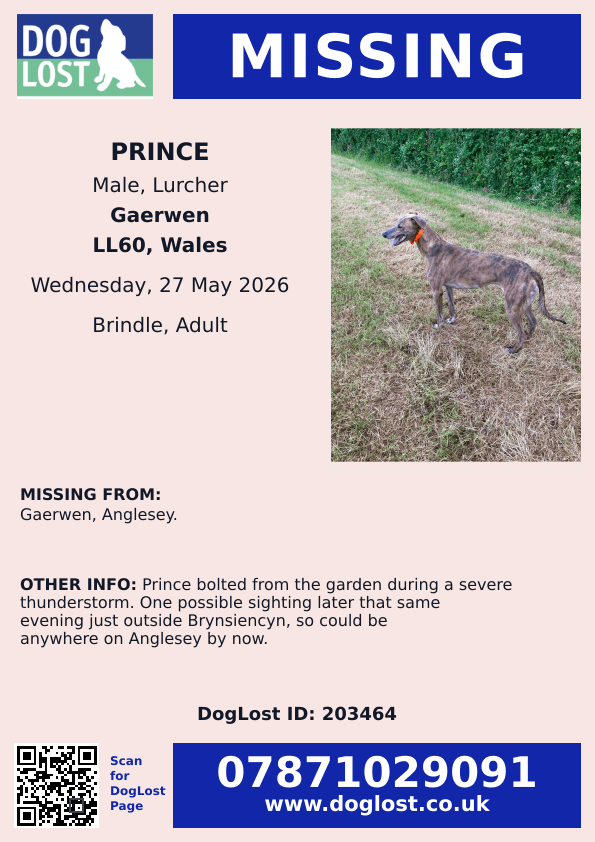 DOG LOST

MISSING

PRINCE
Male, Lurcher
Gaerwen
LL60, Wales
Wednesday, 27 May 2026
Brindle, Adult

MISSING FROM:
Gaerwen, Anglesey.

OTHER INFO: Prince bolted from the garden during a severe thunderstorm. One possible sighting later that same evening just outside Brynsiencyn, so could be anywhere on Anglesey by now.

DogLost ID: 203464

Scan for DogLost Page

07871029091
www.doglost.co.uk